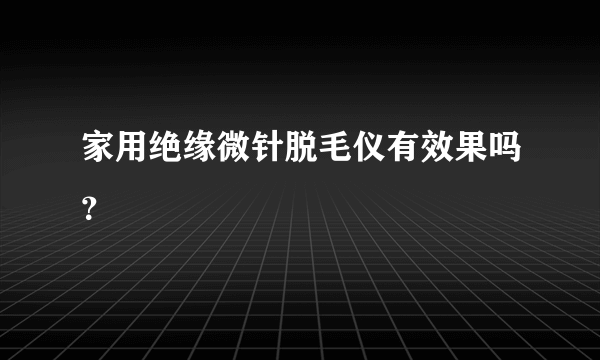 家用绝缘微针脱毛仪有效果吗？